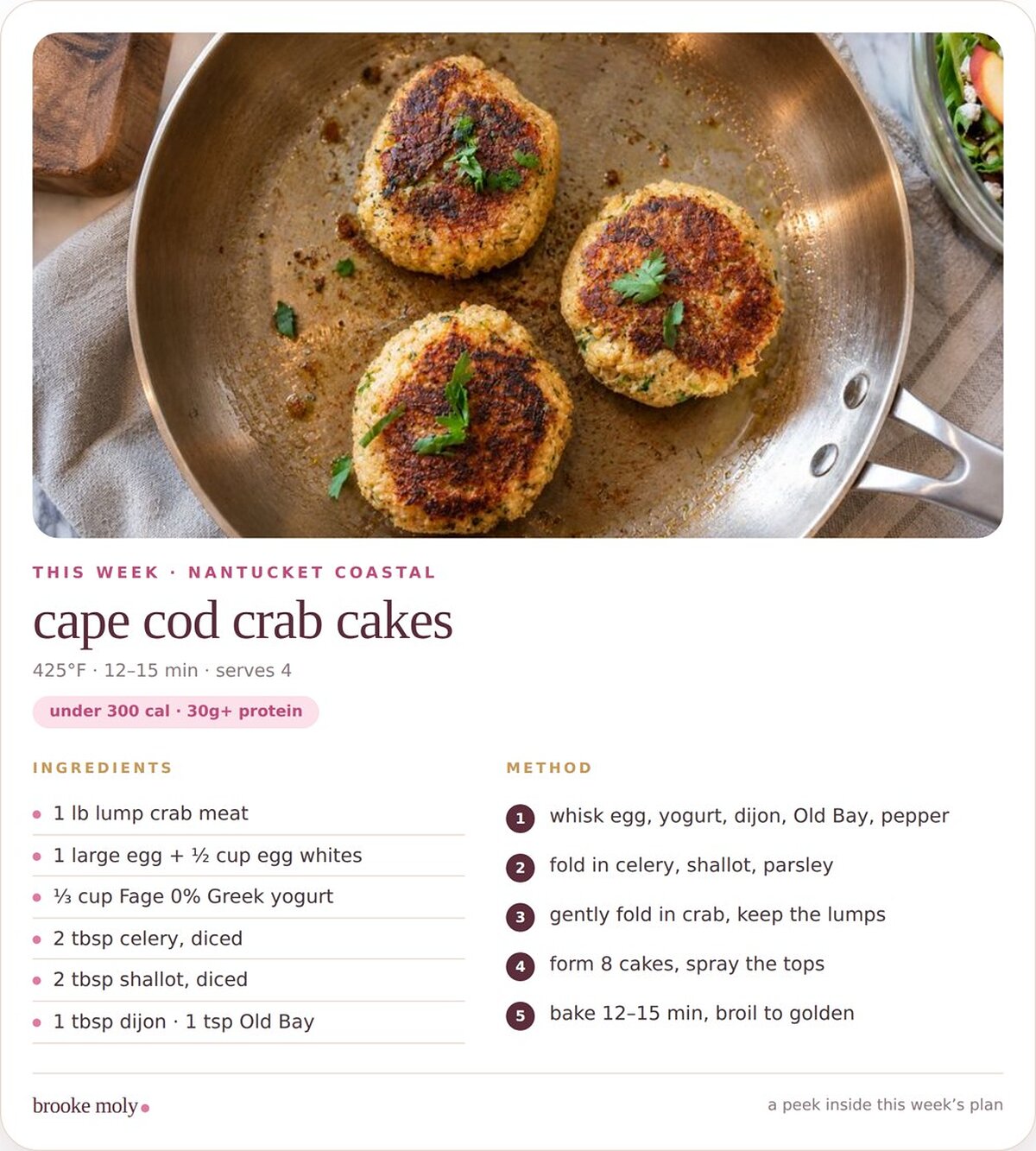 THIS WEEK · NANTUCKET COASTAL

cape cod crab cakes

425°F · 12–15 min · serves 4

under 300 cal · 30g+ protein

INGREDIENTS

• 1 lb lump crab meat
• 1 large egg + ½ cup egg whites
• ⅓ cup Fage 0% Greek yogurt
• 2 tbsp celery, diced
• 2 tbsp shallot, diced
• 1 tbsp dijon · 1 tsp Old Bay

METHOD

1 whisk egg, yogurt, dijon, Old Bay, pepper
2 fold in celery, shallot, parsley
3 gently fold in crab, keep the lumps
4 form 8 cakes, spray the tops
5 bake 12–15 min, broil to golden

brooke moly

a peek inside this week's plan